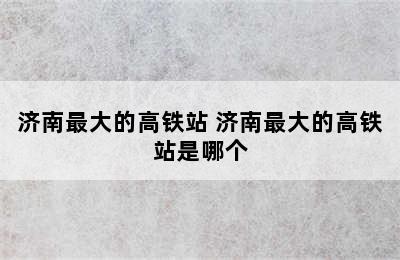 济南最大的高铁站 济南最大的高铁站是哪个